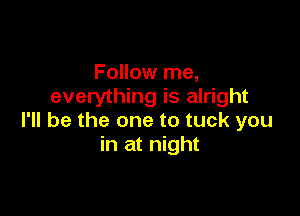 Follow me,
everything is alright
I'll be the one to tuck you
in at night